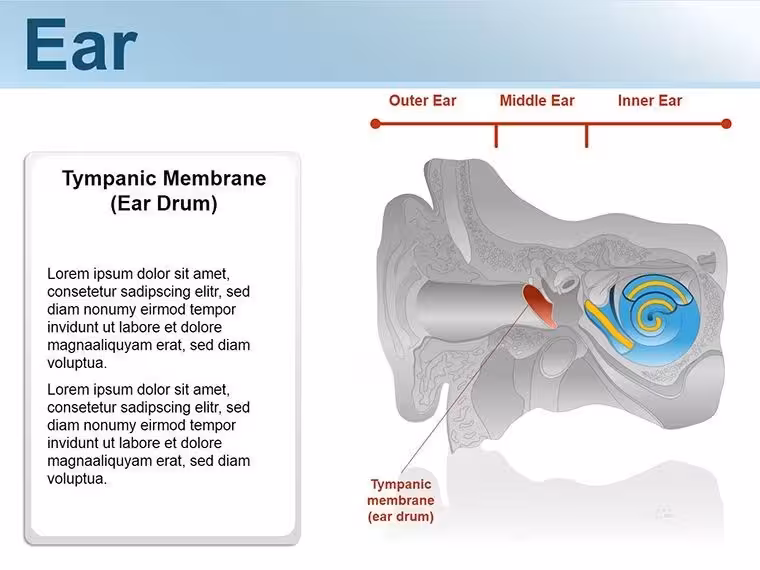 Ear

Tympanic Membrane
(Ear Drum)

Lorem ipsum dolor sit amet, consetetur sadipscing elitr, sed diam nonumy eirmod tempor invidunt ut labore et dolore magnaaliquyam erat, sed diam voluptua.

Lorem ipsum dolor sit amet, consetetur sadipscing elitr, sed diam nonumy eirmod tempor invidunt ut labore et dolore magnaaliquyam erat, sed diam voluptua.

Outer Ear
Middle Ear
Inner Ear

Tympanic membrane (ear drum)